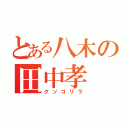 とある八木の田中孝
クソゴリラ